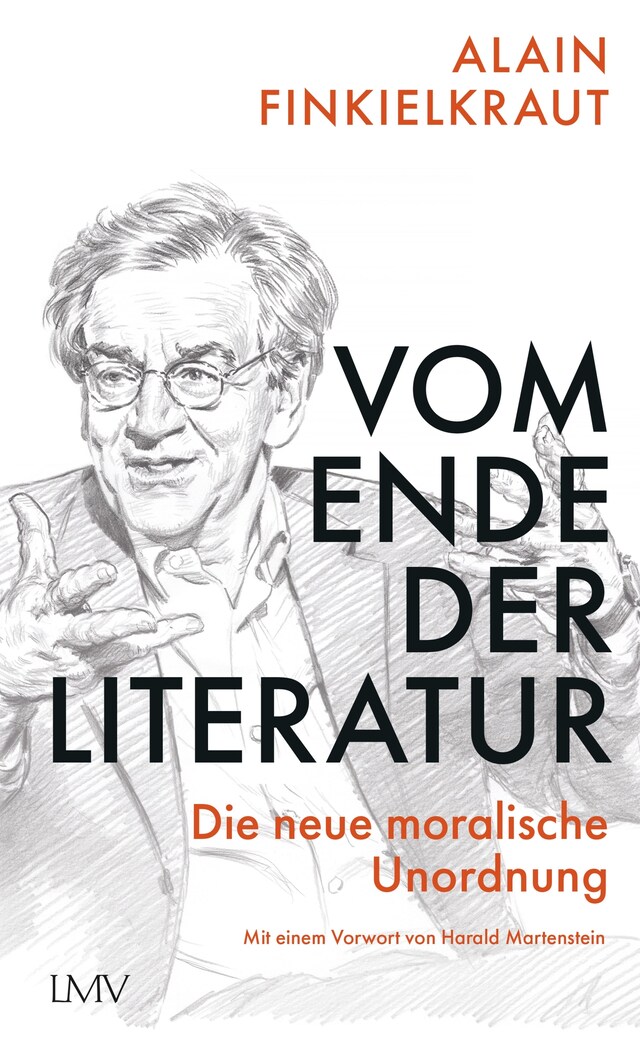 ALAIN FINKIELKRAUT

VOM ENDE DER LITERATUR

Die neue moralische Unordnung

Mit einem Vorwort von Harald Martenstein

LMV